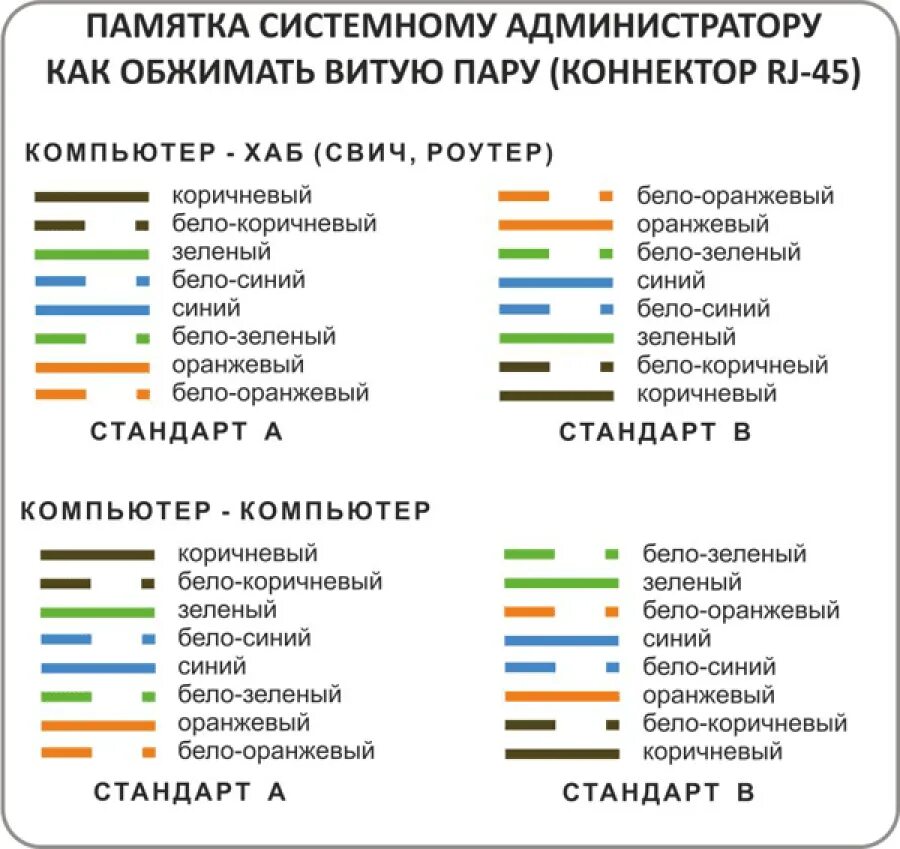 ПАМЯТКА СИСТЕМНОМУ АДМИНИСТРАТОРУ
КАК ОБЖИМАТЬ ВИТУЮ ПАРУ (КОННЕКТОР RJ-45)

КОМПЬЮТЕР - ХАБ (СВИЧ, РОУТЕР)

коричневый
бело-коричневый
зеленый
бело-синий
синий
бело-зеленый
оранжевый
бело-оранжевый

СТАНДАРТ А

бело-оранжевый
оранжевый
бело-зеленый
синий
бело-синий
зеленый
бело-коричнеый
коричневый

СТАНДАРТ В

КОМПЬЮТЕР - КОМПЬЮТЕР

коричневый
бело-коричневый
зеленый
бело-синий
синий
бело-зеленый
оранжевый
бело-оранжевый

СТАНДАРТ А

бело-зеленый
зеленый
бело-оранжевый
синий
бело-синий
оранжевый
бело-коричневый
коричневый

СТАНДАРТ В